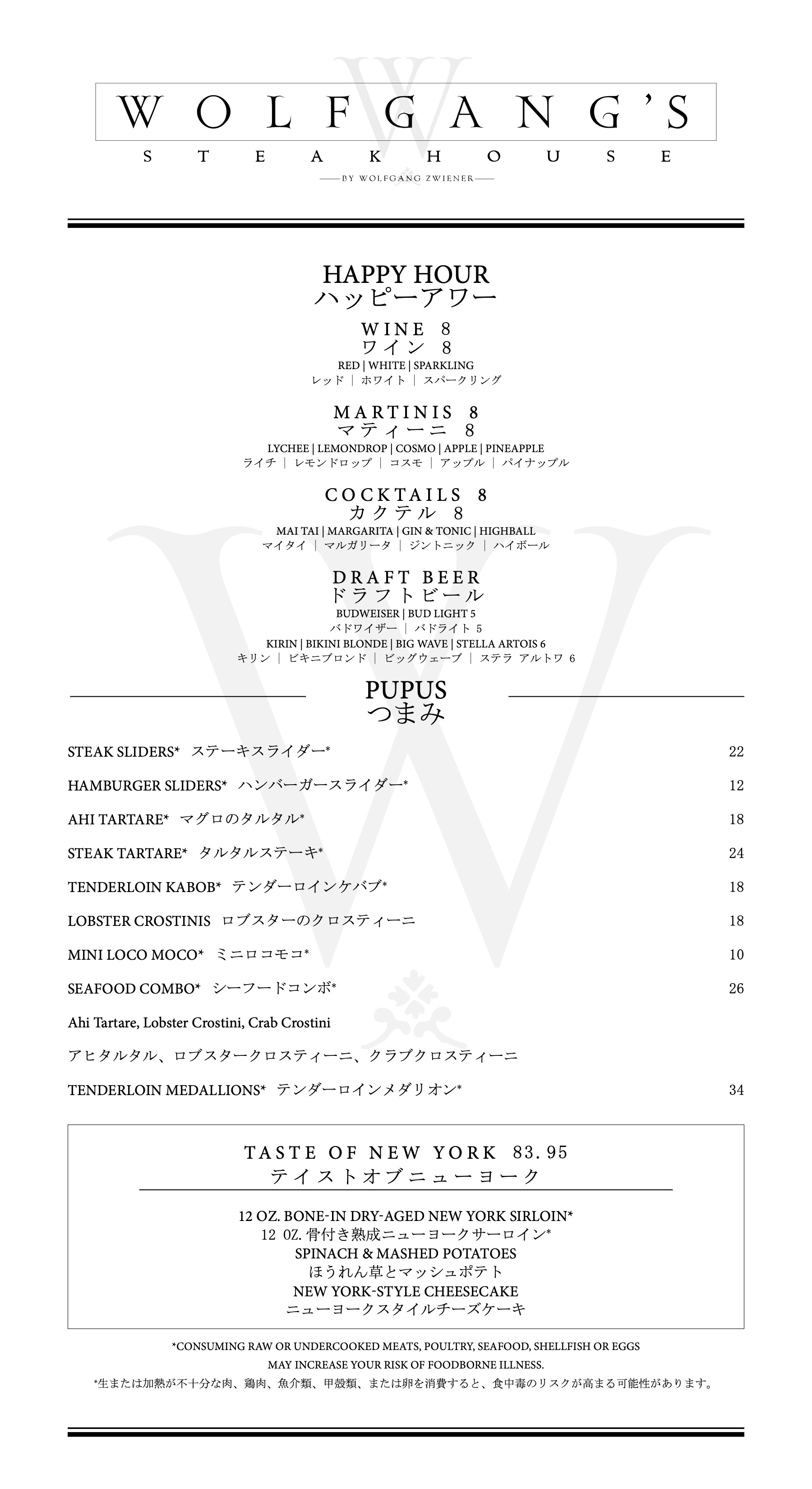 WOLFGANG'S
STEAKHOUSE
BY WOLFGANG ZWIENER

HAPPY HOUR
ハッピーアワー

WINE 8
ワイン 8
RED | WHITE | SPARKLING
レッド | ホワイト | スパークリング

MARTINIS 8
マティーニ 8
LYCHEE | LEMONDROP | COSMO | APPLE | PINEAPPLE
ライチ | レモンドロップ | コスモ | アップル | パイナップル

COCKTAILS 8
カクテル 8
MAI TAI | MARGARITA | GIN & TONIC | HIGHBALL
マイタイ | マルガリータ | ジントニック | ハイボール

DRAFT BEER
ドラフトビール
BUDWEISER | BUD LIGHT 5
バドワイザー | バドライト 5
KIRIN | BIKINI BLONDE | BIG WAVE | STELLA ARTOIS 6
キリン | ビキニブロンド | ビッグウェーブ | ステラ アルトワ 6

PUPUS
つまみ

STEAK SLIDERS* ステーキスライダー* 22

HAMBURGER SLIDERS* ハンバーガースライダー* 12

AHI TARTARE* マグロのタルタル* 18

STEAK TARTARE* タルタルステーキ* 24

TENDERLOIN KABOB* テンダーロインケバブ* 18

LOBSTER CROSTINIS ロブスターのクロスティーニ 18

MINI LOCO MOCO* ミニロコモコ* 10

SEAFOOD COMBO* シーフードコンボ* 26

Ahi Tartare, Lobster Crostini, Crab Crostini

アヒタルタル、ロブスタークロスティーニ、クラブクロスティーニ

TENDERLOIN MEDALLIONS* テンダーロインメダリオン* 34

TASTE OF NEW YORK 83.95
テイストオブニューヨーク

12 OZ. BONE-IN DRY-AGED NEW YORK SIRLOIN*
12 OZ. 骨付き熟成ニューヨークサーロイン*
SPINACH & MASHED POTATOES
ほうれん草とマッシュポテト
NEW YORK-STYLE CHEESECAKE
ニューヨークスタイルチーズケーキ

*CONSUMING RAW OR UNDERCOOKED MEATS, POULTRY, SEAFOOD, SHELLFISH OR EGGS MAY INCREASE YOUR RISK OF FOODBORNE ILLNESS.
*生または加熱が不十分な肉、鶏肉、魚介類、甲殻類、または卵を消費すると、食中毒のリスクが高まる可能性があります。